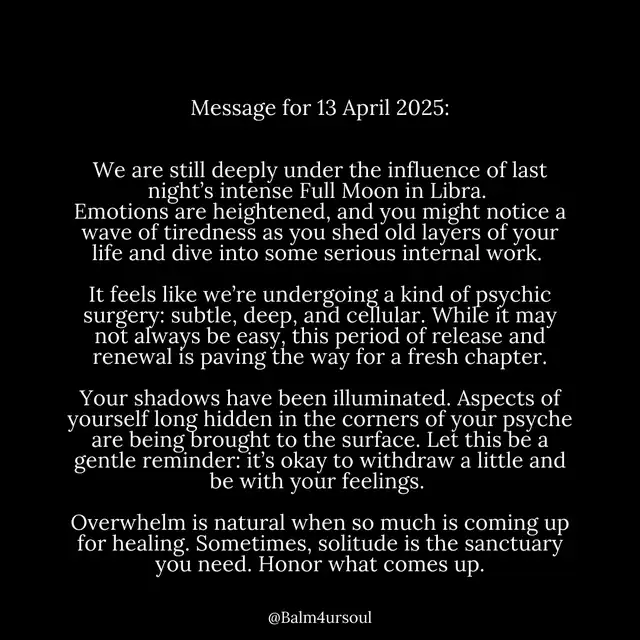 Message for 13 April 2025:

We are still deeply under the influence of last night's intense Full Moon in Libra. Emotions are heightened, and you might notice a wave of tiredness as you shed old layers of your life and dive into some serious internal work.

It feels like we're undergoing a kind of psychic surgery: subtle, deep, and cellular. While it may not always be easy, this period of release and renewal is paving the way for a fresh chapter.

Your shadows have been illuminated. Aspects of yourself long hidden in the corners of your psyche are being brought to the surface. Let this be a gentle reminder: it's okay to withdraw a little and be with your feelings.

Overwhelm is natural when so much is coming up for healing. Sometimes, solitude is the sanctuary you need. Honor what comes up.

@Balm4ursoul